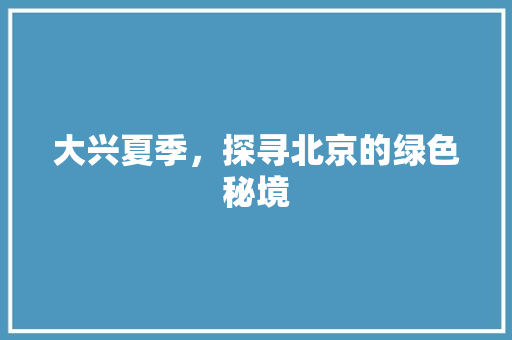 大兴夏季，探寻北京的绿色秘境